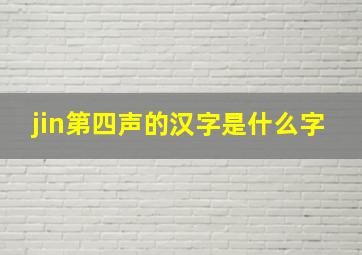 jin第四声的汉字是什么字